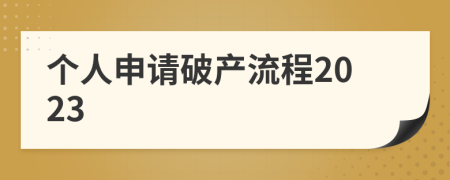 个人申请破产流程2023